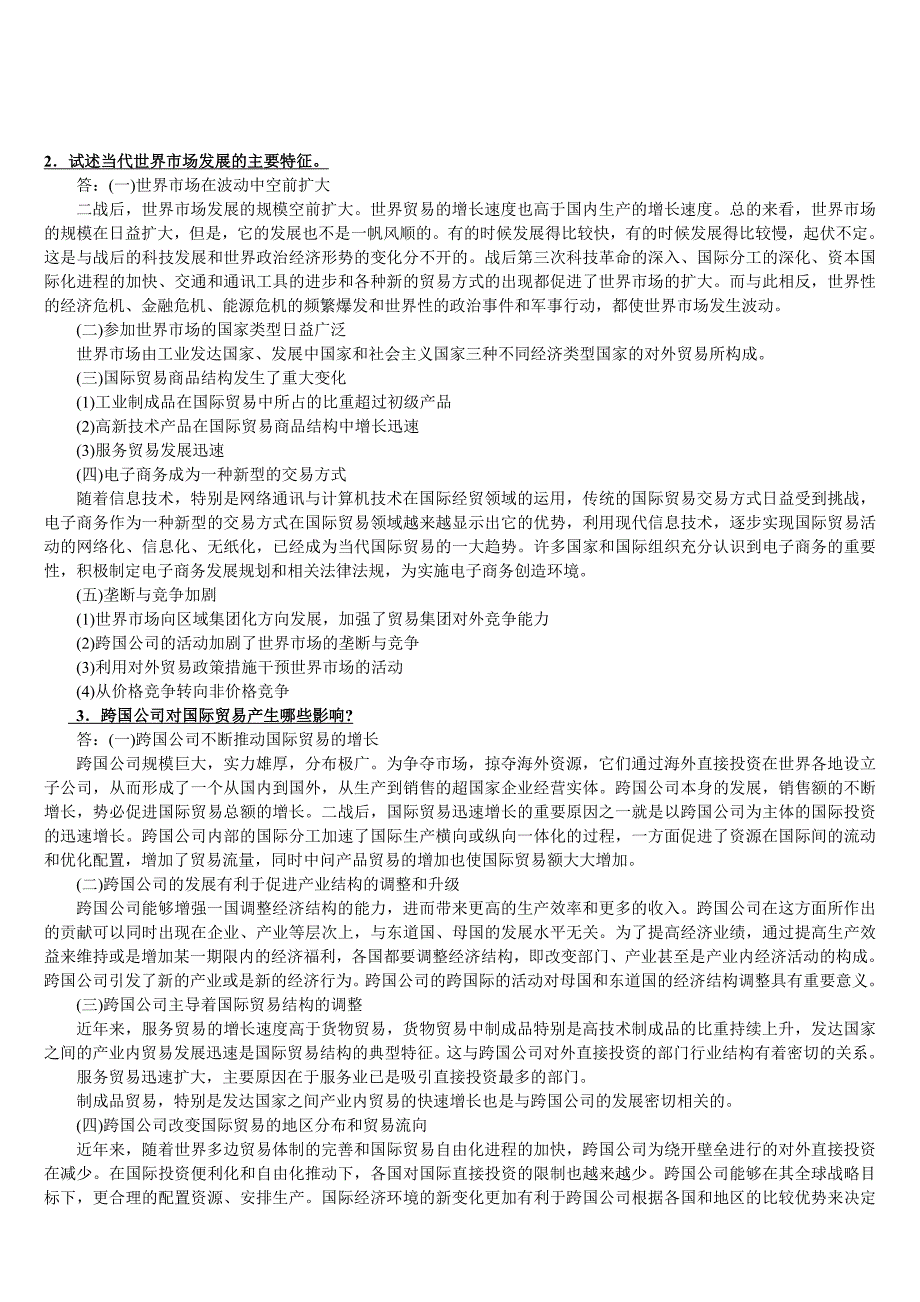 2．试述当代世界市场发展的主要特征。

答：(一)世界市场在波动中空前扩大

二战后，世界市场发展的规模空前扩大。世界贸易的增长速度也高于国内生产的增长速度。总的来看，世界市场的规模在日益扩大，但是，它的发展也不是一帆风顺的。有的时候发展得比较快，有的时候发展得比较慢，起伏不定。这是与战后的科技发展和世界政治经济形势的变化分不开的。战后第三次科技革命的深入、国际分工的深化、资本国际化进程的加快、交通和通讯工具的进步和各种新的贸易方式的出现都促进了世界市场的扩大。而与此相反，世界性的经济危机、金融危机、能源危机的频繁爆发和世界性的政治事件和军事行动，都使世界市场发生波动。

(二)参加世界市场的国家类型日益广泛

世界市场由工业发达国家、发展中国家和社会主义国家三种不同经济类型国家的对外贸易所构成。

(三)国际贸易商品结构发生了重大变化

(1)工业制成品在国际贸易中所占的比重超过初级产品

(2)高新技术产品在国际贸易商品结构中增长迅速

(3)服务贸易发展迅速

(四)电子商务成为一种新型的交易方式

随着信息技术，特别是网络通讯与计算机技术在国际经贸领域的运用，传统的国际贸易交易方式日益受到挑战，电子商务作为一种新型的交易方式在国际贸易领域越来越显示出它的优势，利用现代信息技术，逐步实现国际贸易活动的网络化、信息化、无纸化，已经成为当代国际贸易的一大趋势。许多国家和国际组织充分认识到电子商务的重要性，积极制定电子商务发展规划和相关法律法规，为实施电子商务创造环境。

(五)垄断与竞争加剧

(1)世界市场向区域集团化方向发展，加强了贸易集团对外竞争能力

(2)跨国公司的活动加剧了世界市场的垄断与竞争

(3)利用对外贸易政策措施干预世界市场的活动

(4)从价格竞争转向非价格竞争

3．跨国公司对国际贸易产生哪些影响?

答：(一)跨国公司不断推动国际贸易的增长

跨国公司规模巨大，实力雄厚，分布极广。为争夺市场，掠夺海外资源，它们通过海外直接投资在世界各地设立子公司，从而形成了一个从国内到国外，从生产到销售的超国家企业经营实体。跨国公司本身的发展，销售额的不断增长，势必促进国际贸易总额的增长。二战后，国际贸易迅速增长的重要原因之一就是以跨国公司为主体的国际投资的迅速增长。跨国公司内部的国际分工加速了国际生产横向或纵向一体化的过程，一方面促进了资源在国际间的流动和优化配置，增加了贸易流量，同时中间产品贸易的增加也使国际贸易额大大增加。

(二)跨国公司的发展有利于促进产业结构的调整和升级

跨国公司能够增强一国调整经济结构的能力，进而带来更高的生产效率和更多的收入。跨国公司在这方面所作出的贡献可以同时出现在企业、产业等层次上，与东道国、母国的发展水平无关。为了提高经济业绩，通过提高生产效益来维持或是增加某一期限内的经济福利，各国都要调整经济结构，即改变部门、产业甚至是产业内经济活动的构成。跨国公司引发了新的产业或是新的经济行为。跨国公司的跨国际的活动对母国和东道国的经济结构调整具有重要意义。

(三)跨国公司主导着国际贸易结构的调整

近年来，服务贸易的增长速度高于货物贸易，货物贸易中制成品特别是高技术制成品的比重持续上升，发达国家之间的产业内贸易发展迅速是国际贸易结构的典型特征。这与跨国公司对外直接投资的部门行业结构有着密切的关系。

服务贸易迅速扩大，主要原因在于服务业已是吸引直接投资最多的部门。

制成品贸易，特别是发达国家之间产业内贸易的快速增长也是与跨国公司的发展密切相关的。

(四)跨国公司改变国际贸易的地区分布和贸易流向

近年来，随着世界多边贸易体制的完善和国际贸易自由化进程的加快，跨国公司为绕开壁垒进行的对外直接投资在减少。在国际投资便利化和自由化推动下，各国对国际直接投资的限制也越来越少。跨国公司能够在其全球战略目标下，更合理的配置资源、安排生产。国际经济环境的新变化更加有利于跨国公司根据各国和地区的比较优势来决定